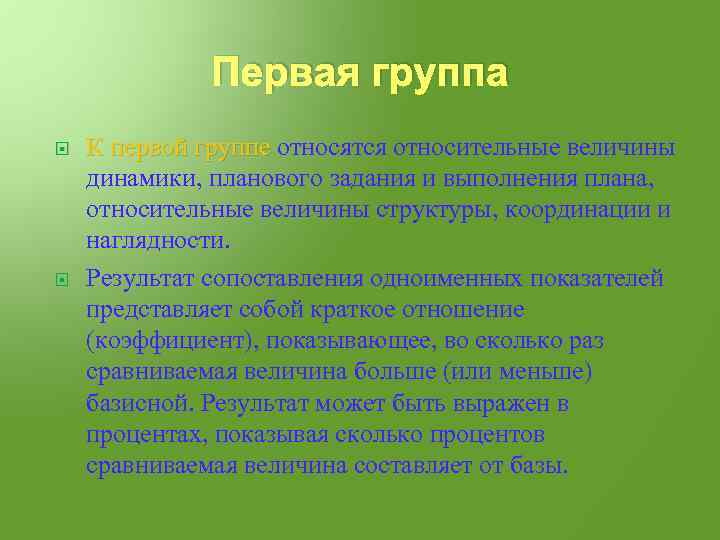 Первая группа

К первой группе относятся относительные величины динамики, планового задания и выполнения плана, относительные величины структуры, координации и наглядности.

Результат сопоставления одноименных показателей представляет собой краткое отношение (коэффициент), показывающее, во сколько раз сравниваемая величина больше (или меньше) базисной. Результат может быть выражен в процентах, показывая сколько процентов сравниваемая величина составляет от базы.